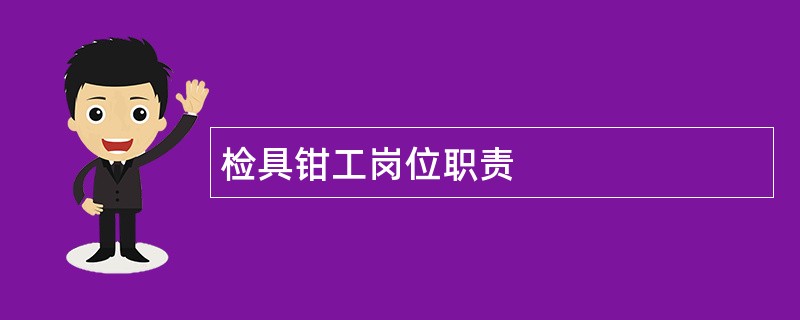 检具钳工岗位职责